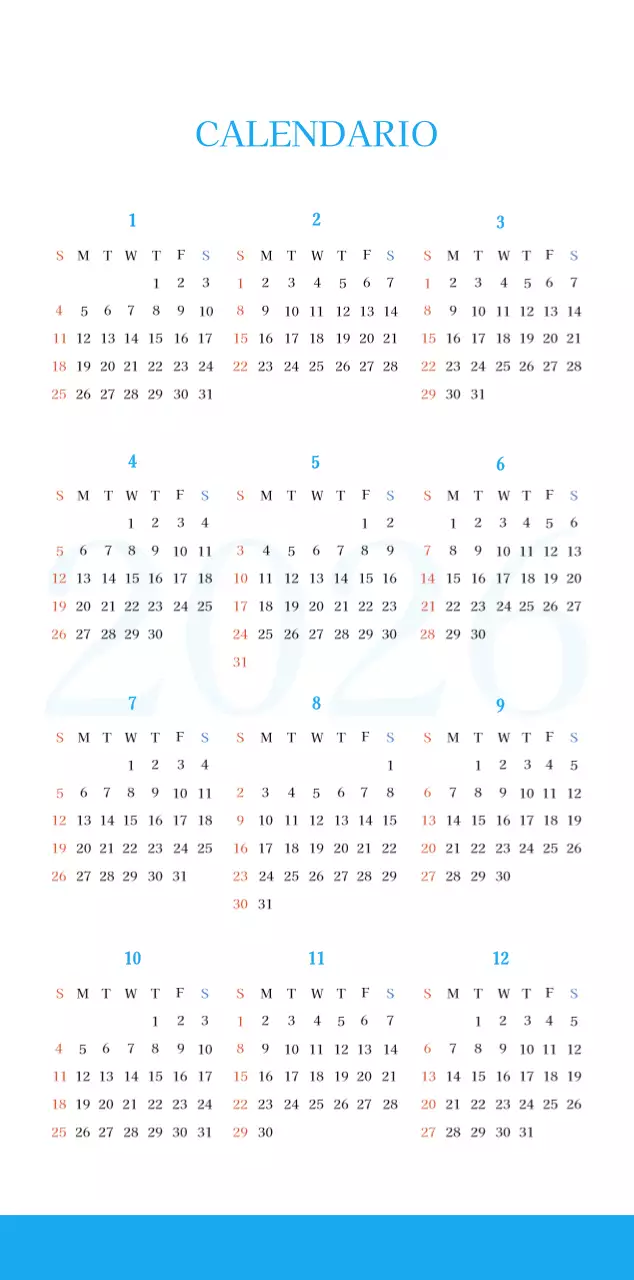 CALENDARIO

2026

1

| S | M | T | W | T | F | S |
|---|---|---|---|---|---|---|
| | | | | 1 | 2 | 3 |
| 4 | 5 | 6 | 7 | 8 | 9 | 10 |
| 11 | 12 | 13 | 14 | 15 | 16 | 17 |
| 18 | 19 | 20 | 21 | 22 | 23 | 24 |
| 25 | 26 | 27 | 28 | 29 | 30 | 31 |

2

| S | M | T | W | T | F | S |
|---|---|---|---|---|---|---|
| 1 | 2 | 3 | 4 | 5 | 6 | 7 |
| 8 | 9 | 10 | 11 | 12 | 13 | 14 |
| 15 | 16 | 17 | 18 | 19 | 20 | 21 |
| 22 | 23 | 24 | 25 | 26 | 27 | 28 |

3

| S | M | T | W | T | F | S |
|---|---|---|---|---|---|---|
| 1 | 2 | 3 | 4 | 5 | 6 | 7 |
| 8 | 9 | 10 | 11 | 12 | 13 | 14 |
| 15 | 16 | 17 | 18 | 19 | 20 | 21 |
| 22 | 23 | 24 | 25 | 26 | 27 | 28 |
| 29 | 30 | 31 | | | | |

4

| S | M | T | W | T | F | S |
|---|---|---|---|---|---|---|
| | | | 1 | 2 | 3 | 4 |
| 5 | 6 | 7 | 8 | 9 | 10 | 11 |
| 12 | 13 | 14 | 15 | 16 | 17 | 18 |
| 19 | 20 | 21 | 22 | 23 | 24 | 25 |
| 26 | 27 | 28 | 29 | 30 | | |

5

| S | M | T | W | T | F | S |
|---|---|---|---|---|---|---|
| | | | | | 1 | 2 |
| 3 | 4 | 5 | 6 | 7 | 8 | 9 |
| 10 | 11 | 12 | 13 | 14 | 15 | 16 |
| 17 | 18 | 19 | 20 | 21 | 22 | 23 |
| 24 | 25 | 26 | 27 | 28 | 29 | 30 |
| 31 | | | | | | |

6

| S | M | T | W | T | F | S |
|---|---|---|---|---|---|---|
| | 1 | 2 | 3 | 4 | 5 | 6 |
| 7 | 8 | 9 | 10 | 11 | 12 | 13 |
| 14 | 15 | 16 | 17 | 18 | 19 | 20 |
| 21 | 22 | 23 | 24 | 25 | 26 | 27 |
| 28 | 29 | 30 | | | | |

7

| S | M | T | W | T | F | S |
|---|---|---|---|---|---|---|
| | | | 1 | 2 | 3 | 4 |
| 5 | 6 | 7 | 8 | 9 | 10 | 11 |
| 12 | 13 | 14 | 15 | 16 | 17 | 18 |
| 19 | 20 | 21 | 22 | 23 | 24 | 25 |
| 26 | 27 | 28 | 29 | 30 | 31 | |

8

| S | M | T | W | T | F | S |
|---|---|---|---|---|---|---|
| | | | | | | 1 |
| 2 | 3 | 4 | 5 | 6 | 7 | 8 |
| 9 | 10 | 11 | 12 | 13 | 14 | 15 |
| 16 | 17 | 18 | 19 | 20 | 21 | 22 |
| 23 | 24 | 25 | 26 | 27 | 28 | 29 |
| 30 | 31 | | | | | |

9

| S | M | T | W | T | F | S |
|---|---|---|---|---|---|---|
| | | 1 | 2 | 3 | 4 | 5 |
| 6 | 7 | 8 | 9 | 10 | 11 | 12 |
| 13 | 14 | 15 | 16 | 17 | 18 | 19 |
| 20 | 21 | 22 | 23 | 24 | 25 | 26 |
| 27 | 28 | 29 | 30 | | | |

10

| S | M | T | W | T | F | S |
|---|---|---|---|---|---|---|
| | | | | 1 | 2 | 3 |
| 4 | 5 | 6 | 7 | 8 | 9 | 10 |
| 11 | 12 | 13 | 14 | 15 | 16 | 17 |
| 18 | 19 | 20 | 21 | 22 | 23 | 24 |
| 25 | 26 | 27 | 28 | 29 | 30 | 31 |

11

| S | M | T | W | T | F | S |
|---|---|---|---|---|---|---|
| 1 | 2 | 3 | 4 | 5 | 6 | 7 |
| 8 | 9 | 10 | 11 | 12 | 13 | 14 |
| 15 | 16 | 17 | 18 | 19 | 20 | 21 |
| 22 | 23 | 24 | 25 | 26 | 27 | 28 |
| 29 | 30 | | | | | |

12

| S | M | T | W | T | F | S |
|---|---|---|---|---|---|---|
| | | 1 | 2 | 3 | 4 | 5 |
| 6 | 7 | 8 | 9 | 10 | 11 | 12 |
| 13 | 14 | 15 | 16 | 17 | 18 | 19 |
| 20 | 21 | 22 | 23 | 24 | 25 | 26 |
| 27 | 28 | 29 | 30 | 31 | | |